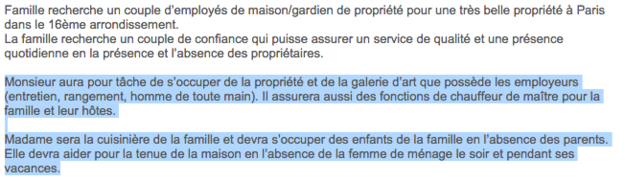 Famille recherche un couple d'employés de maison/gardien de propriété pour une très belle propriété à Paris dans le 16ème arrondissement.
La famille recherche un couple de confiance qui puisse assurer un service de qualité et une présence quotidienne en la présence et l'absence des propriétaires.

Monsieur aura pour tâche de s'occuper de la propriété et de la galerie d'art que possède les employeurs (entretien, rangement, homme de toute main). Il assurera aussi des fonctions de chauffeur de maître pour la famille et leur hôtes.

Madame sera la cuisinière de la famille et devra s'occuper des enfants de la famille en l'absence des parents. Elle devra aider pour la tenue de la maison en l'absence de la femme de ménage le soir et pendant ses vacances.